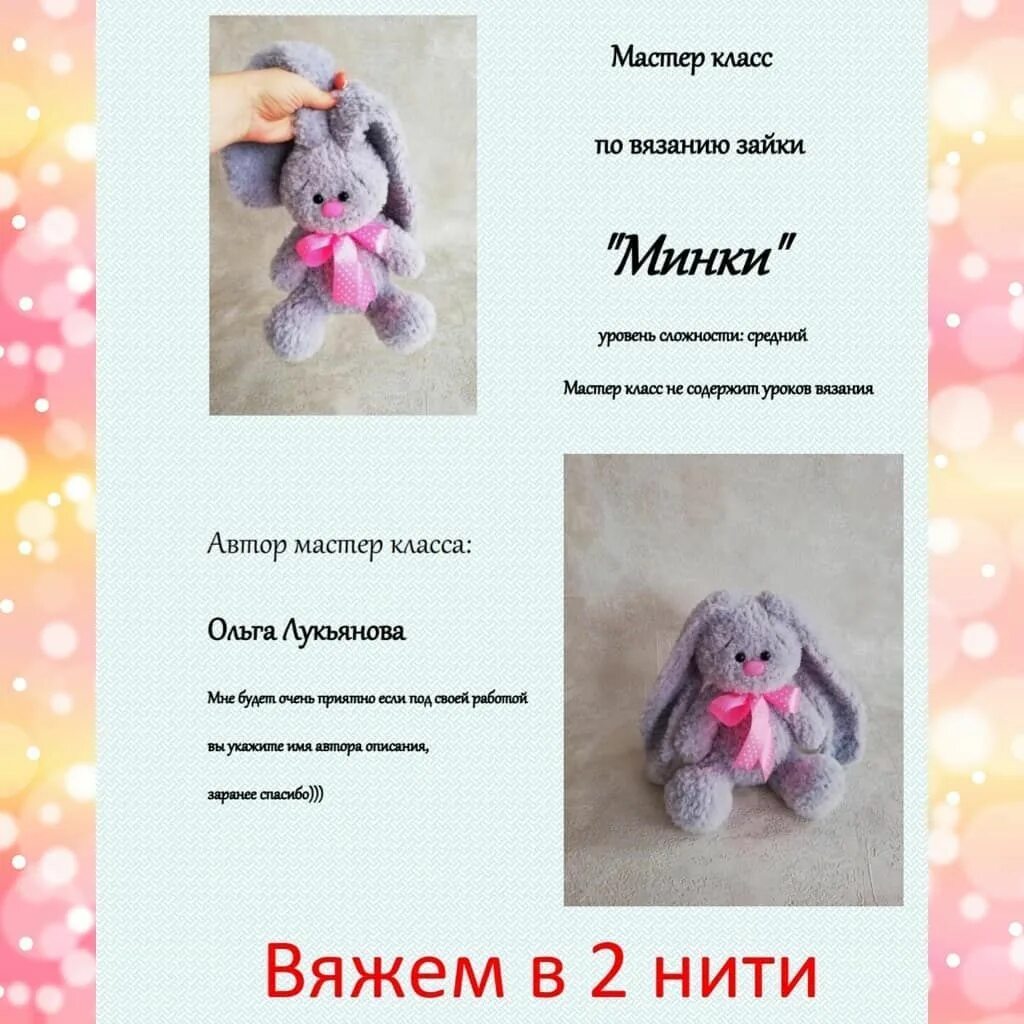 Мастер класс

по вязанию зайки

"Минки"

уровень сложности: средний

Мастер класс не содержит уроков вязания

Автор мастер класса:

Ольга Лукьянова

Мне будет очень приятно если под своей работой

вы укажите имя автора описания,

заранее спасибо)))

Вяжем в 2 нити